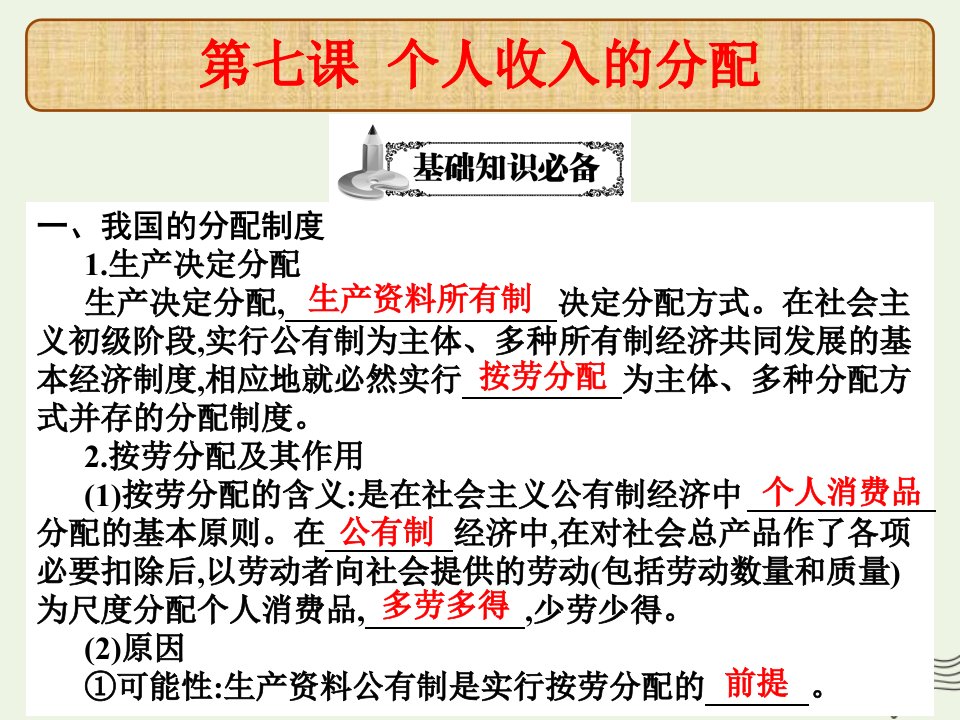 第七课 个人收入的分配

基础知识必备

一、我国的分配制度

1.生产决定分配

生产决定分配,生产资料所有制决定分配方式。在社会主义初级阶段,实行公有制为主体、多种所有制经济共同发展的基本经济制度,相应地就必然实行按劳分配为主体、多种分配方式并存的分配制度。

2.按劳分配及其作用

(1)按劳分配的含义:是在社会主义公有制经济中个人消费品分配的基本原则。在公有制经济中,在对社会总产品作了各项必要扣除后,以劳动者向社会提供的劳动(包括劳动数量和质量)为尺度分配个人消费品,多劳多得,少劳少得。

(2)原因

①可能性:生产资料公有制是实行按劳分配的前提。